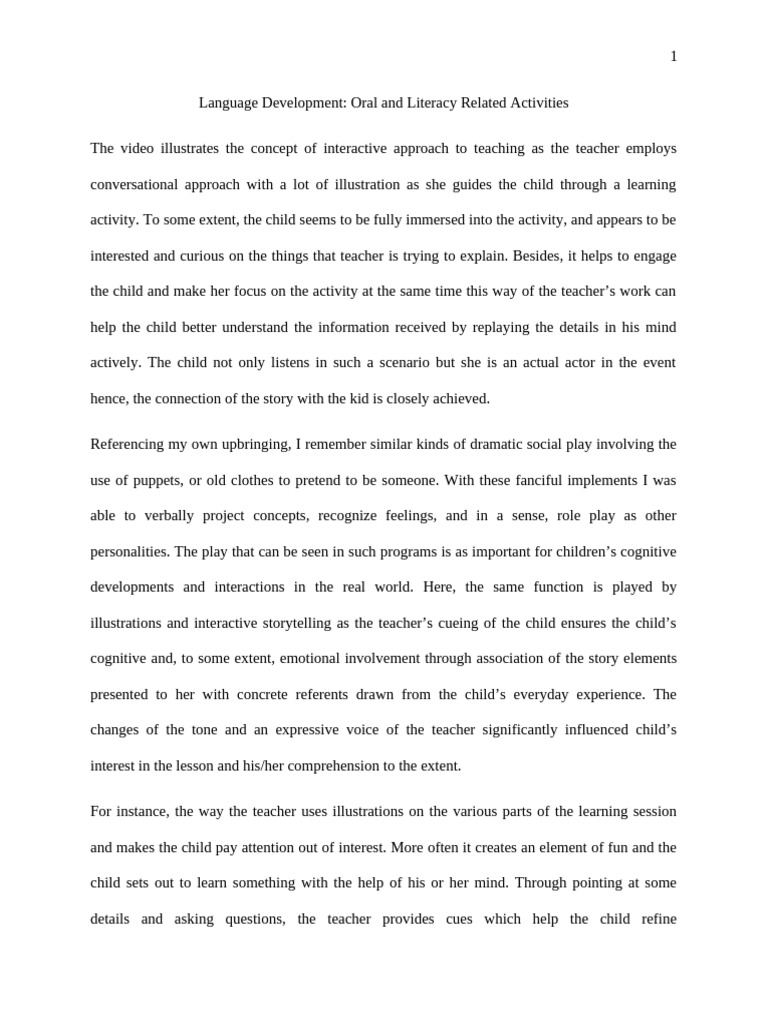 1

Language Development: Oral and Literacy Related Activities

The video illustrates the concept of interactive approach to teaching as the teacher employs conversational approach with a lot of illustration as she guides the child through a learning activity. To some extent, the child seems to be fully immersed into the activity, and appears to be interested and curious on the things that teacher is trying to explain. Besides, it helps to engage the child and make her focus on the activity at the same time this way of the teacher's work can help the child better understand the information received by replaying the details in his mind actively. The child not only listens in such a scenario but she is an actual actor in the event hence, the connection of the story with the kid is closely achieved.

Referencing my own upbringing, I remember similar kinds of dramatic social play involving the use of puppets, or old clothes to pretend to be someone. With these fanciful implements I was able to verbally project concepts, recognize feelings, and in a sense, role play as other personalities. The play that can be seen in such programs is as important for children's cognitive developments and interactions in the real world. Here, the same function is played by illustrations and interactive storytelling as the teacher's cueing of the child ensures the child's cognitive and, to some extent, emotional involvement through association of the story elements presented to her with concrete referents drawn from the child's everyday experience. The changes of the tone and an expressive voice of the teacher significantly influenced child's interest in the lesson and his/her comprehension to the extent.

For instance, the way the teacher uses illustrations on the various parts of the learning session and makes the child pay attention out of interest. More often it creates an element of fun and the child sets out to learn something with the help of his or her mind. Through pointing at some details and asking questions, the teacher provides cues which help the child refine